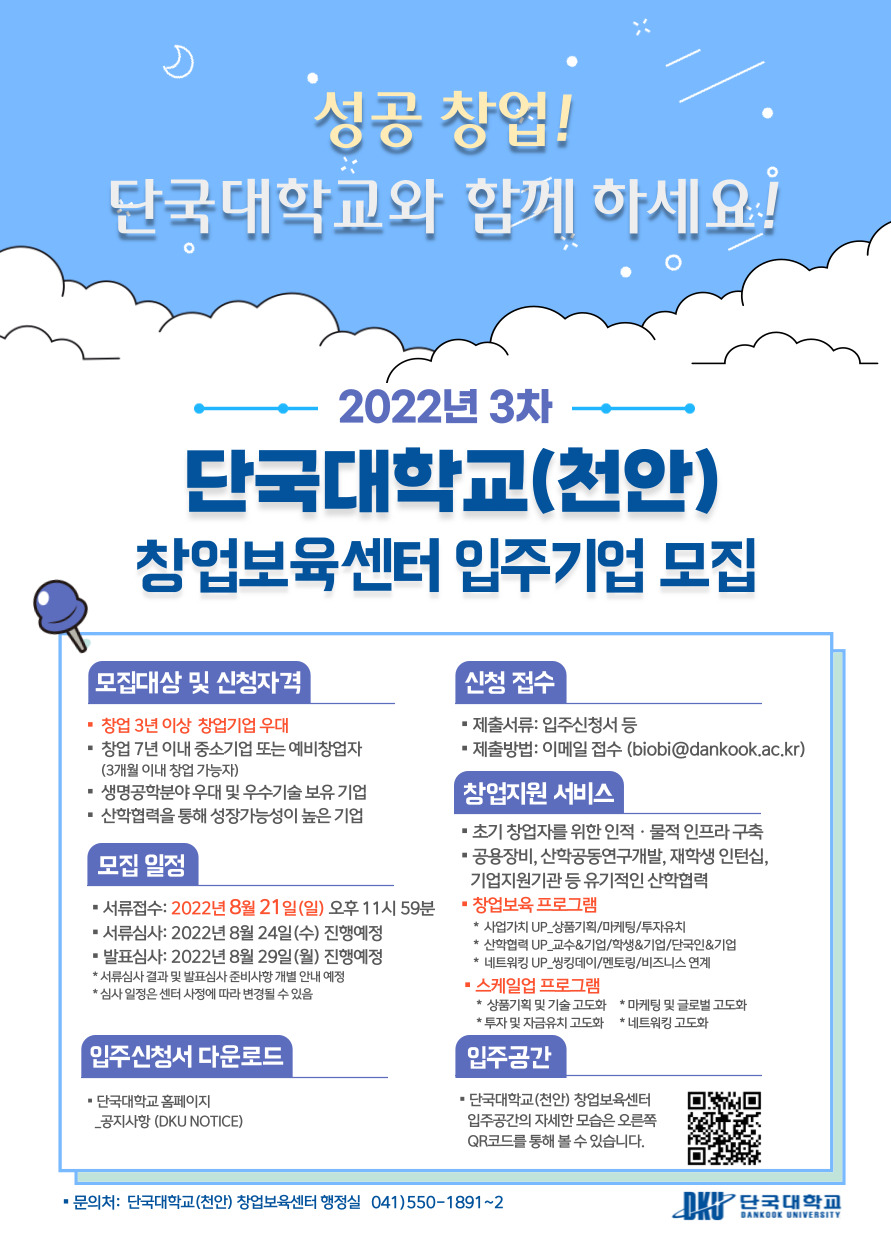 성공 창업!
단국대학교와 함께 하세요!

2022년 3차

단국대학교(천안)

창업보육센터 입주기업 모집

모집대상 및 신청자격

▪ 창업 3년 이상 창업기업 우대
▪ 창업 7년 이내 중소기업 또는 예비창업자 (3개월 이내 창업 가능자)
▪ 생명공학분야 우대 및 우수기술 보유 기업
▪ 산학협력을 통해 성장가능성이 높은 기업

모집 일정

▪ 서류접수: 2022년 8월 21일(일) 오후 11시 59분
▪ 서류심사: 2022년 8월 24일(수) 진행예정
▪ 발표심사: 2022년 8월 29일(월) 진행예정
* 서류심사 결과 및 발표심사 준비사항 개별 안내 예정
* 심사 일정은 센터 사정에 따라 변경될 수 있음

입주신청서 다운로드

▪ 단국대학교 홈페이지 _공지사항 (DKU NOTICE)

신청 접수

▪ 제출서류: 입주신청서 등
▪ 제출방법: 이메일 접수 (biobi@dankook.ac.kr)

창업지원 서비스

▪ 초기 창업자를 위한 인적 · 물적 인프라 구축
▪ 공용장비, 산학공동연구개발, 재학생 인턴십, 기업지원기관 등 유기적인 산학협력
▪ 창업보육 프로그램
* 사업가치 UP_상품기획/마케팅/투자유치
* 산학협력 UP_교수&기업/학생&기업/단국인&기업
* 네트워킹 UP_씽킹데이/멘토링/비즈니스 연계
▪ 스케일업 프로그램
* 상품기획 및 기술 고도화 * 마케팅 및 글로벌 고도화
* 투자 및 자금유치 고도화 * 네트워킹 고도화

입주공간

▪ 단국대학교(천안) 창업보육센터 입주공간의 자세한 모습은 오른쪽 QR코드를 통해 볼 수 있습니다.

▪ 문의처: 단국대학교(천안) 창업보육센터 행정실 041)550-1891~2

DKU 단국대학교 DANKOOK UNIVERSITY